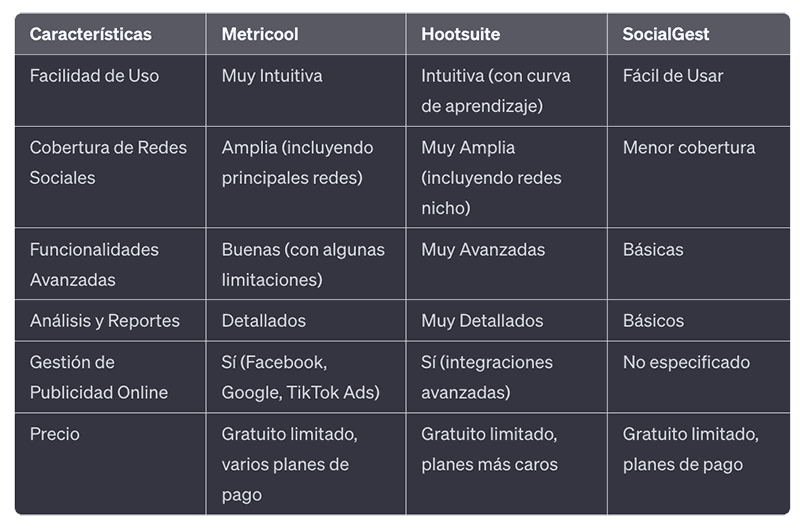 | Características | Metricool | Hootsuite | SocialGest |
|---|---|---|---|
| Facilidad de Uso | Muy Intuitiva | Intuitiva (con curva de aprendizaje) | Fácil de Usar |
| Cobertura de Redes Sociales | Amplia (incluyendo principales redes) | Muy Amplia (incluyendo redes nicho) | Menor cobertura |
| Funcionalidades Avanzadas | Buenas (con algunas limitaciones) | Muy Avanzadas | Básicas |
| Análisis y Reportes | Detallados | Muy Detallados | Básicos |
| Gestión de Publicidad Online | Sí (Facebook, Google, TikTok Ads) | Sí (integraciones avanzadas) | No especificado |
| Precio | Gratuito limitado, varios planes de pago | Gratuito limitado, planes más caros | Gratuito limitado, planes de pago |